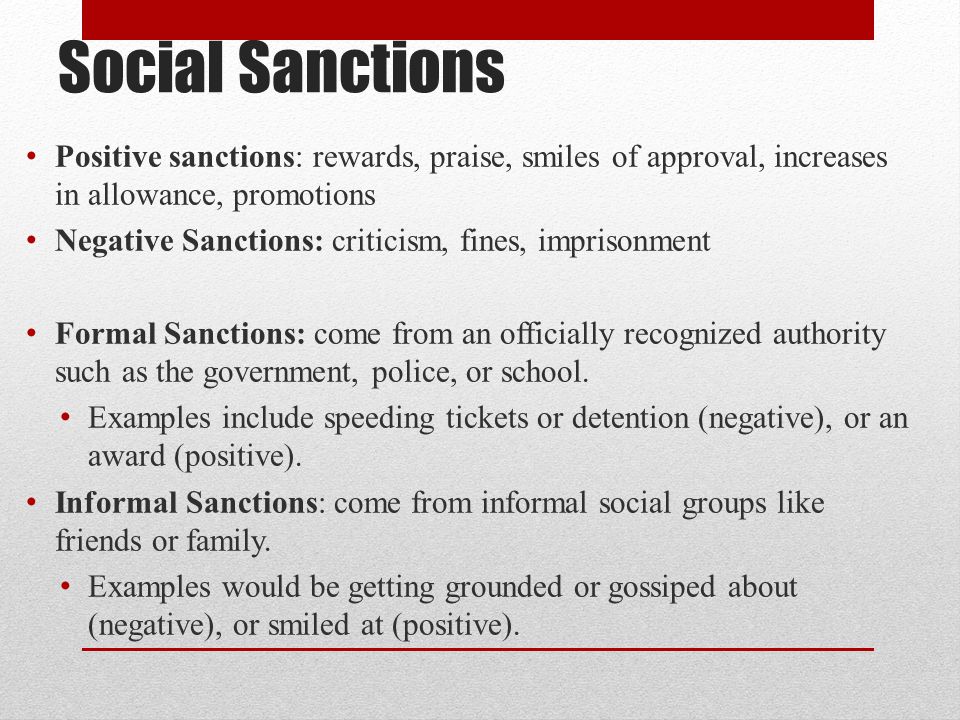 Social Sanctions

• Positive sanctions: rewards, praise, smiles of approval, increases in allowance, promotions
• Negative Sanctions: criticism, fines, imprisonment

• Formal Sanctions: come from an officially recognized authority such as the government, police, or school.
  • Examples include speeding tickets or detention (negative), or an award (positive).
• Informal Sanctions: come from informal social groups like friends or family.
  • Examples would be getting grounded or gossiped about (negative), or smiled at (positive).